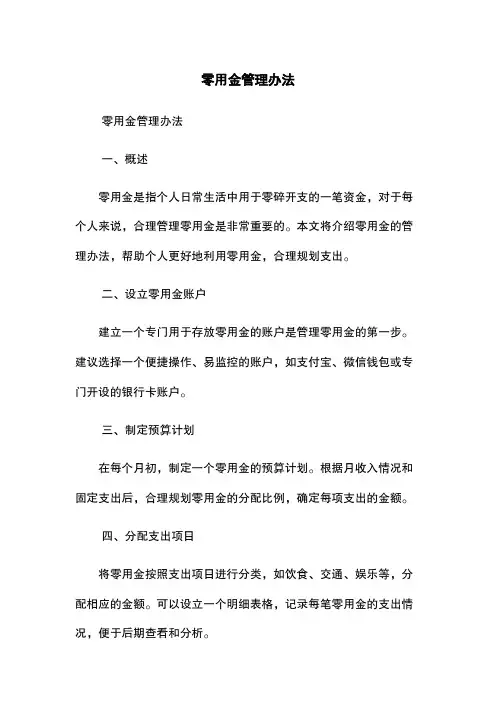 零用金管理办法

零用金管理办法

一、概述

零用金是指个人日常生活中用于零碎开支的一笔资金，对于每个人来说，合理管理零用金是非常重要的。本文将介绍零用金的管理办法，帮助个人更好地利用零用金，合理规划支出。

二、设立零用金账户

建立一个专门用于存放零用金的账户是管理零用金的第一步。建议选择一个便捷操作、易监控的账户，如支付宝、微信钱包或专门开设的银行卡账户。

三、制定预算计划

在每个月初，制定一个零用金的预算计划。根据月收入情况和固定支出后，合理规划零用金的分配比例，确定每项支出的金额。

四、分配支出项目

将零用金按照支出项目进行分类，如饮食、交通、娱乐等，分配相应的金额。可以设立一个明细表格，记录每笔零用金的支出情况，便于后期查看和分析。